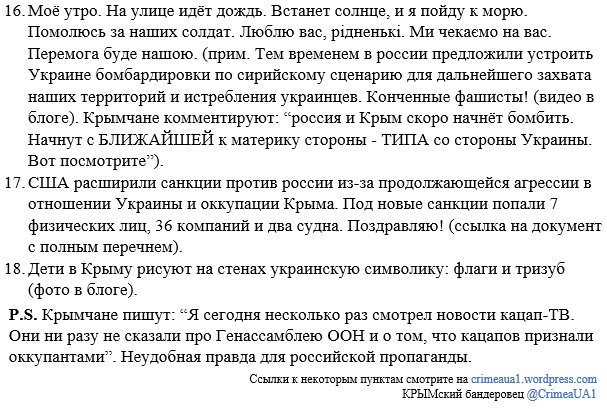 16. Моё утро. На улице идёт дождь. Встанет солнце, и я пойду к морю. Помолюсь за наших солдат. Люблю вас, рідненькі. Ми чекаємо на вас. Перемога буде нашою. (прим. Тем временем в россии предложили устроить Украине бомбардировки по сирийскому сценарию для дальнейшего захвата наших территорий и истребления украинцев. Конченные фашисты! (видео в блоге). Крымчане комментируют: “россия и Крым скоро начнёт бомбить. Начнут с БЛИЖАЙШЕЙ к материку стороны - ТИПА со стороны Украины. Вот посмотрите”).

17. США расширили санкции против россии из-за продолжающейся агрессии в отношении Украины и оккупации Крыма. Под новые санкции попали 7 физических лиц, 36 компаний и два судна. Поздравляю! (ссылка на документ с полным перечнем).

18. Дети в Крыму рисуют на стенах украинскую символику: флаги и тризуб (фото в блоге).

P.S. Крымчане пишут: “Я сегодня несколько раз смотрел новости кацап-ТВ. Они ни разу не сказали про Генассамблею ООН и о том, что кацапов признали оккупантами”. Неудобная правда для российской пропаганды.

Ссылки к некоторым пунктам смотрите на crimeaua1.wordpress.com
КРЫМский бандеровец @CrimeaUA1